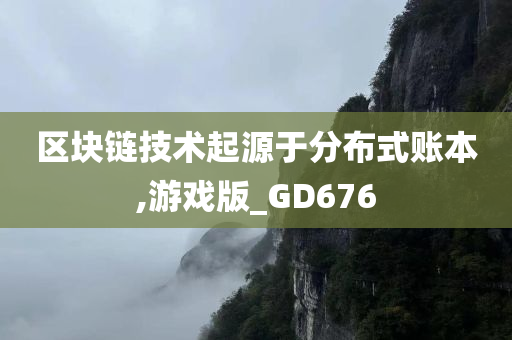 区块链技术起源于分布式账本,游戏版_GD676